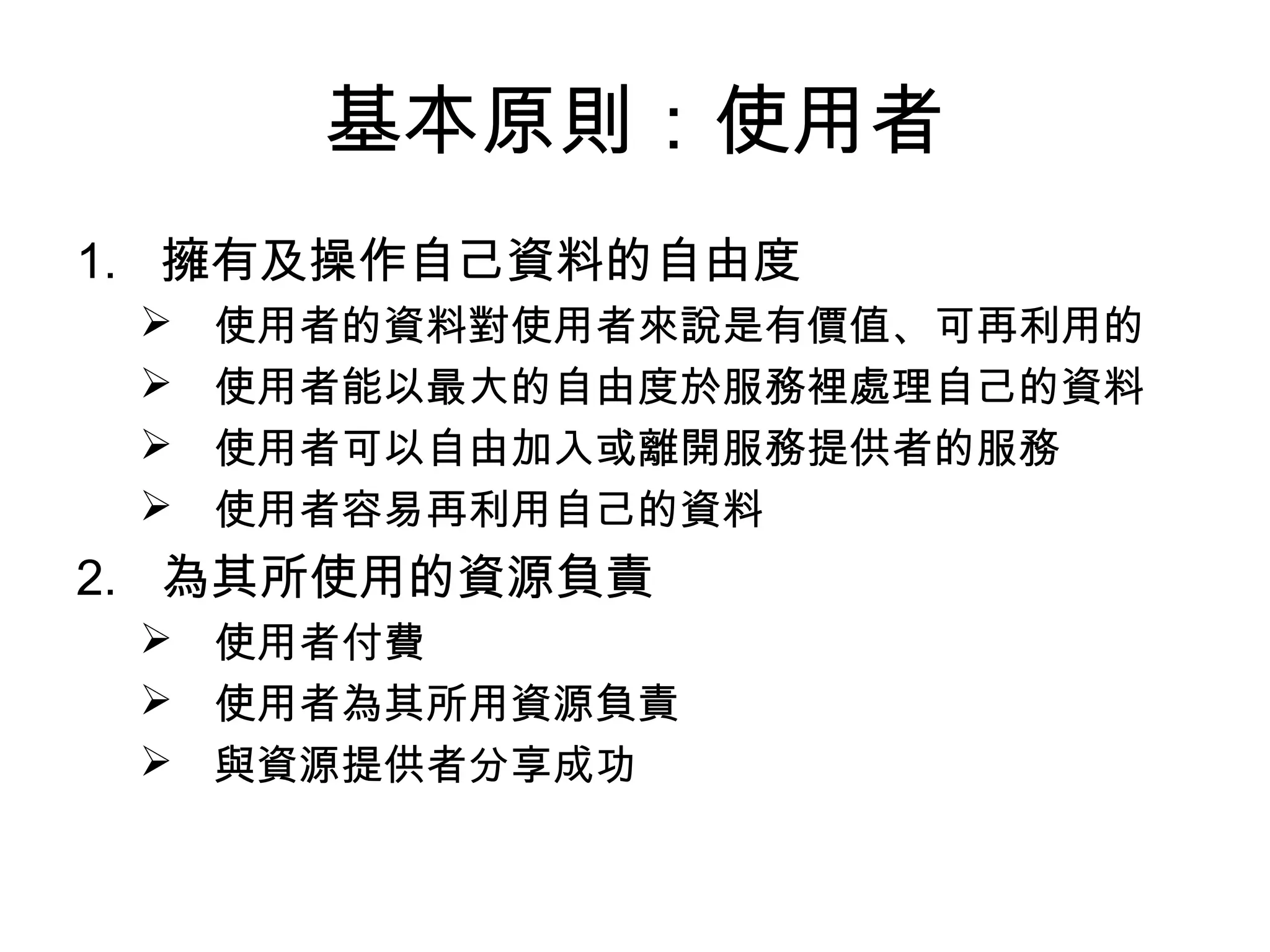 基本原則：使用者

1. 擁有及操作自己資料的自由度

➢ 使用者的資料對使用者來說是有價值、可再利用的

➢ 使用者能以最大的自由度於服務裡處理自己的資料

➢ 使用者可以自由加入或離開服務提供者的服務

➢ 使用者容易再利用自己的資料

2. 為其所使用的資源負責

➢ 使用者付費

➢ 使用者為其所用資源負責

➢ 與資源提供者分享成功